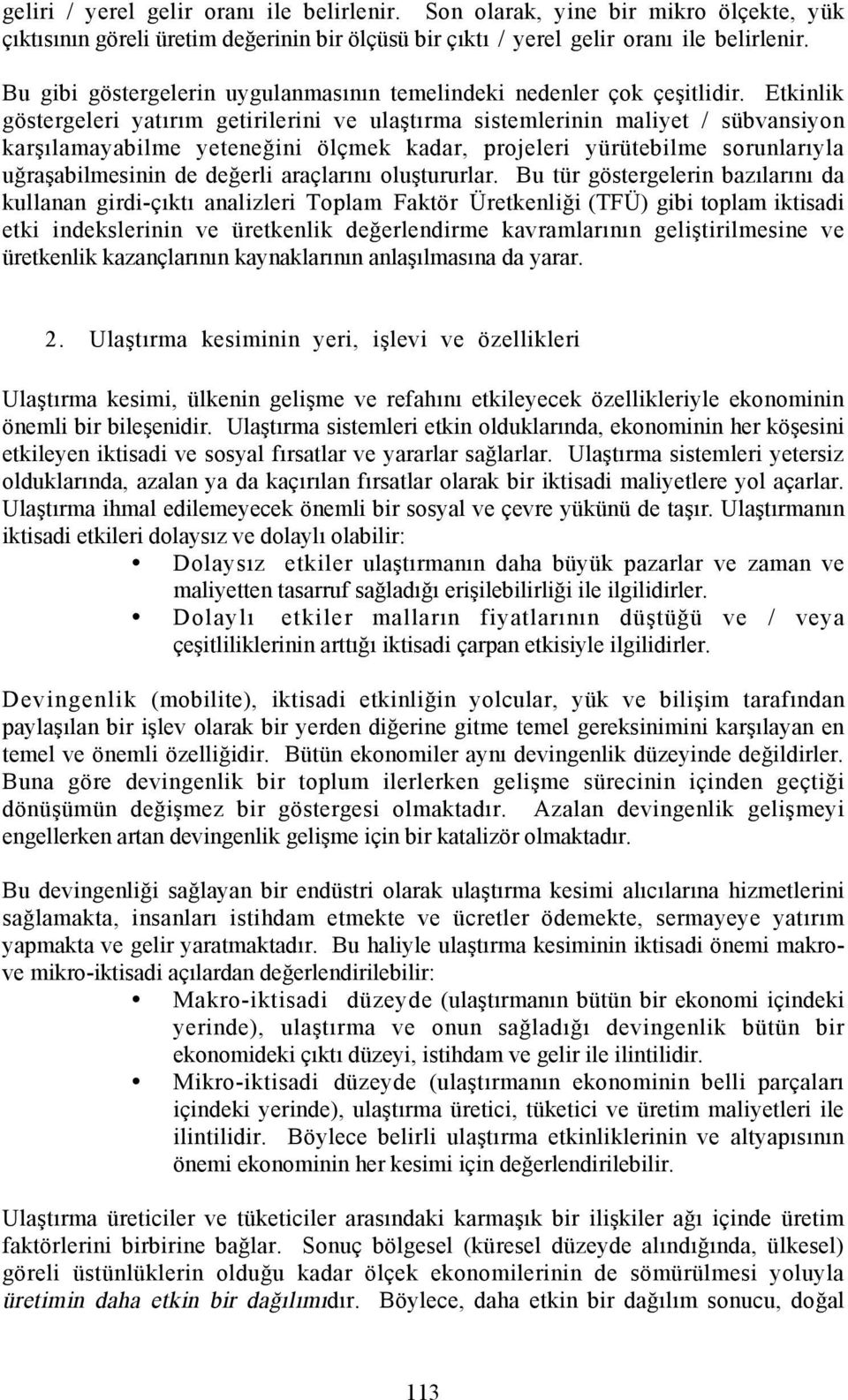 geliri / yerel gelir oranı ile belirlenir. Son olarak, yine bir mikro ölçekte, yük çıktısının göreli üretim değerinin bir ölçüsü bir çıktı / yerel gelir oranı ile belirlenir.

Bu gibi göstergelerin uygulanmasının temelindeki nedenler çok çeşitlidir. Etkinlik göstergeleri yatırım getirilerini ve ulaştırma sistemlerinin maliyet / sübvansiyon karşılamayabilme yeteneğini ölçmek kadar, projeleri yürütebilme sorunlarıyla uğraşabilmesinin de değerli araçlarını oluştururlar. Bu tür göstergelerin bazılarını da kullanan girdi-çıktı analizleri Toplam Faktör Üretkenliği (TFÜ) gibi toplam iktisadi etki indekslerinin ve üretkenlik değerlendirme kavramlarının geliştirilmesine ve üretkenlik kazançlarının kaynaklarının anlaşılmasına da yarar.

2. Ulaştırma kesiminin yeri, işlevi ve özellikleri

Ulaştırma kesimi, ülkenin gelişme ve refahını etkileyecek özellikleriyle ekonominin önemli bir bileşenidir. Ulaştırma sistemleri etkin olduklarında, ekonominin her köşesini etkileyen iktisadi ve sosyal fırsatlar ve yararlar sağlarlar. Ulaştırma sistemleri yetersiz olduklarında, azalan ya da kaçırılan fırsatlar olarak bir iktisadi maliyetlere yol açarlar. Ulaştırma ihmal edilemeyecek önemli bir sosyal ve çevre yükünü de taşır. Ulaştırmanın iktisadi etkileri dolaysız ve dolaylı olabilir:
• Dolaysız etkiler ulaştırmanın daha büyük pazarlar ve zaman ve maliyetten tasarruf sağladığı erişilebilirliği ile ilgilidirler.
• Dolaylı etkiler malların fiyatlarının düştüğü ve / veya çeşitliliklerinin arttığı iktisadi çarpan etkisiyle ilgilidirler.

Devingenlik (mobilite), iktisadi etkinliğin yolcular, yük ve bilişim tarafından paylaşılan bir işlev olarak bir yerden diğerine gitme temel gereksinimini karşılayan en temel ve önemli özelliğidir. Bütün ekonomiler aynı devingenlik düzeyinde değildirler. Buna göre devingenlik bir toplum ilerlerken gelişme sürecinin içinden geçtiği dönüşümün değişmez bir göstergesi olmaktadır. Azalan devingenlik gelişmeyi engellerken artan devingenlik gelişme için bir katalizör olmaktadır.

Bu devingenliği sağlayan bir endüstri olarak ulaştırma kesimi alıcılarına hizmetlerini sağlamakta, insanları istihdam etmekte ve ücretler ödemekte, sermayeye yatırım yapmakta ve gelir yaratmaktadır. Bu haliyle ulaştırma kesiminin iktisadi önemi makro- ve mikro-iktisadi açılardan değerlendirilebilir:
• Makro-iktisadi düzeyde (ulaştırmanın bütün bir ekonomi içindeki yerinde), ulaştırma ve onun sağladığı devingenlik bütün bir ekonomideki çıktı düzeyi, istihdam ve gelir ile ilintilidir.
• Mikro-iktisadi düzeyde (ulaştırmanın ekonominin belli parçaları içindeki yerinde), ulaştırma üretici, tüketici ve üretim maliyetleri ile ilintilidir. Böylece belirli ulaştırma etkinliklerinin ve altyapısının önemi ekonominin her kesimi için değerlendirilebilir.

Ulaştırma üreticiler ve tüketiciler arasındaki karmaşık bir ilişkiler ağı içinde üretim faktörlerini birbirine bağlar. Sonuç bölgesel (küresel düzeyde alındığında, ülkesel) göreli üstünlüklerin olduğu kadar ölçek ekonomilerinin de sömürülmesi yoluyla üretimin daha etkin bir dağılımıdır. Böylece, daha etkin bir dağılım sonucu, doğal

113